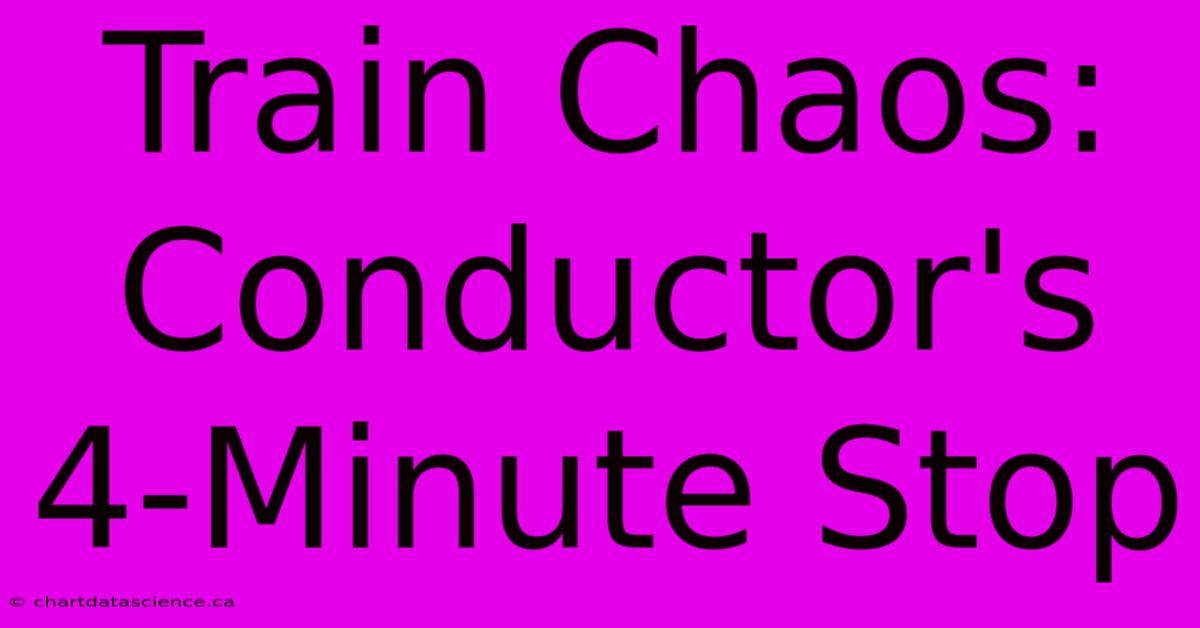 Train Chaos: Conductor's 4-Minute Stop

© chartdatascience.ca